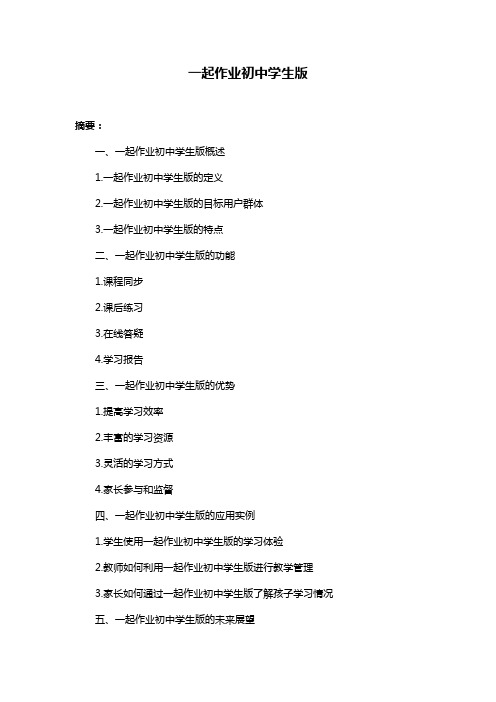 一起作业初中学生版

摘要：

一、一起作业初中学生版概述

1.一起作业初中学生版的定义

2.一起作业初中学生版的目标用户群体

3.一起作业初中学生版的特点

二、一起作业初中学生版的功能

1.课程同步

2.课后练习

3.在线答疑

4.学习报告

三、一起作业初中学生版的优势

1.提高学习效率

2.丰富的学习资源

3.灵活的学习方式

4.家长参与和监督

四、一起作业初中学生版的应用实例

1.学生使用一起作业初中学生版的学习体验

2.教师如何利用一起作业初中学生版进行教学管理

3.家长如何通过一起作业初中学生版了解孩子学习情况

五、一起作业初中学生版的未来展望